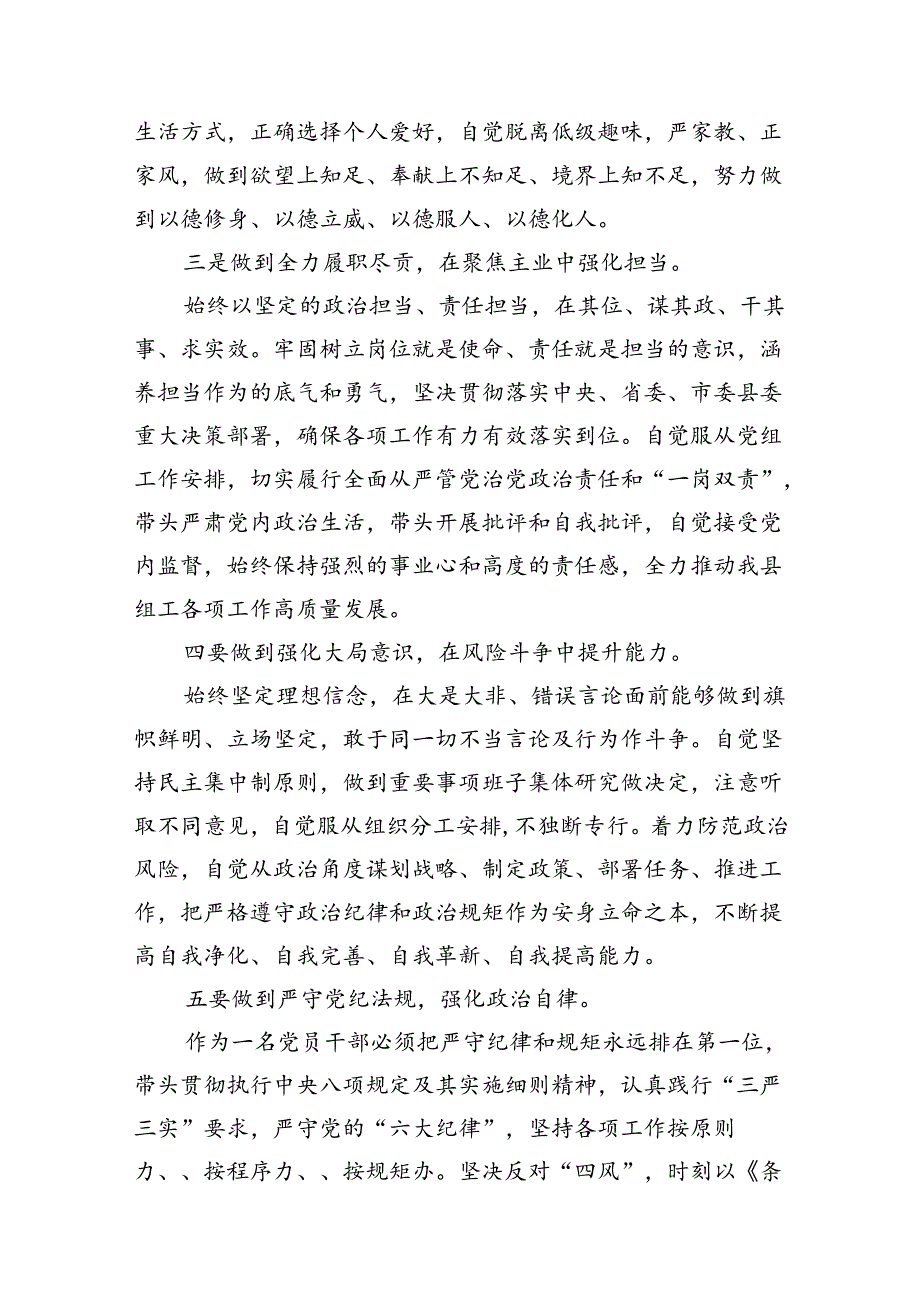 生活方式，正确选择个人爱好，自觉脱离低级趣味，严家教、正家风，做到欲望上知足、奉献上不知足、境界上知不足，努力做到以德修身、以德立威、以德服人、以德化人。

三是做到全力履职尽责，在聚焦主业中强化担当。

始终以坚定的政治担当、责任担当，在其位、谋其政、干其事、求实效。牢固树立岗位就是使命、责任就是担当的意识，涵养担当作为的底气和勇气，坚决贯彻落实中央、省委、市委县委重大决策部署，确保各项工作有力有效落实到位。自觉服从党组工作安排，切实履行全面从严管党治党政治责任和“一岗双责”，带头严肃党内政治生活，带头开展批评和自我批评，自觉接受党内监督，始终保持强烈的事业心和高度的责任感，全力推动我县组工各项工作高质量发展。

四要做到强化大局意识，在风险斗争中提升能力。

始终坚定理想信念，在大是大非、错误言论面前能够做到旗帜鲜明、立场坚定，敢于同一切不当言论及行为作斗争。自觉坚持民主集中制原则，做到重要事项班子集体研究做决定，注意听取不同意见，自觉服从组织分工安排，不独断专行。着力防范政治风险，自觉从政治角度谋划战略、制定政策、部署任务、推进工作，把严格遵守政治纪律和政治规矩作为安身立命之本，不断提高自我净化、自我完善、自我革新、自我提高能力。

五要做到严守党纪法规，强化政治自律。

作为一名党员干部必须把严守纪律和规矩永远排在第一位，带头贯彻执行中央八项规定及其实施细则精神，认真践行“三严三实”要求，严守党的“六大纪律”，坚持各项工作按原则力、、按程序力、、按规矩办。坚决反对“四风”，时刻以《条